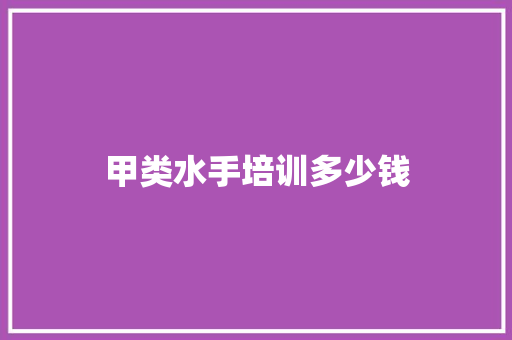 甲类水手培训多少钱